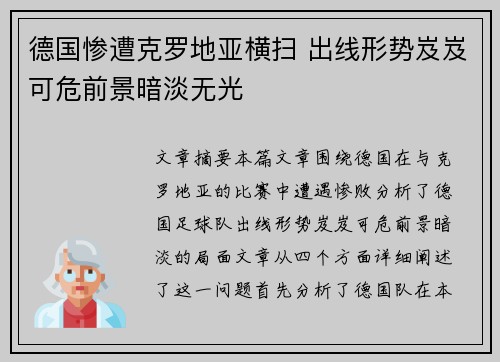 德国惨遭克罗地亚横扫 出线形势岌岌可危前景暗淡无光

文章摘要本篇文章围绕德国在与克罗地亚的比赛中遭遇惨败分析了德国足球队出线形势岌岌可危前景暗淡的局面文章从四个方面详细阐述了这一问题首先分析了德国队在本